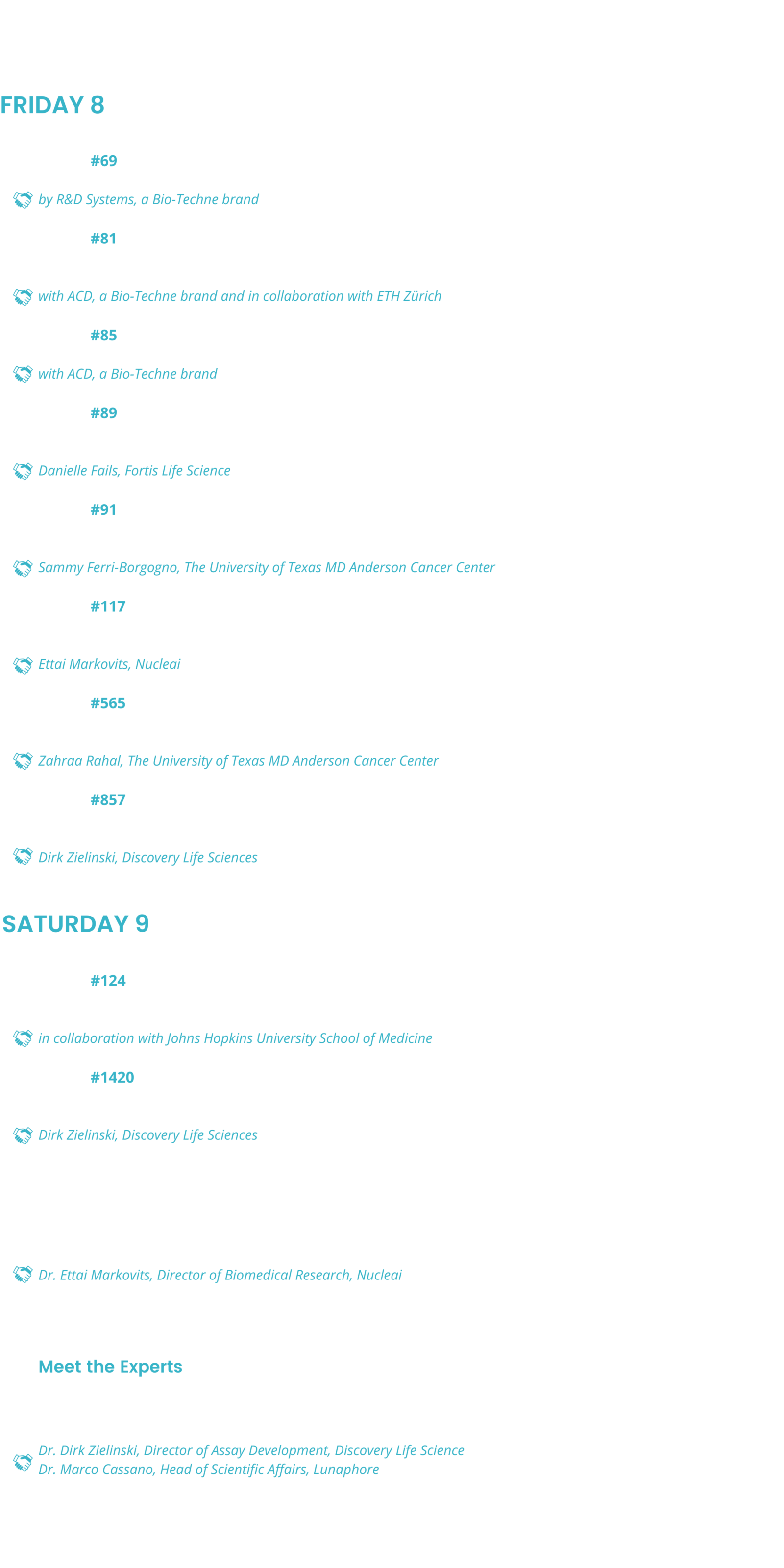 FRIDAY 8

#69

by R&D Systems, a Bio-Techne brand

#81

with ACD, a Bio-Techne brand and in collaboration with ETH Zürich

#85

with ACD, a Bio-Techne brand

#89

Danielle Fails, Fortis Life Science

#91

Sammy Ferri-Borgogno, The University of Texas MD Anderson Cancer Center

#117

Ettai Markovits, Nucleai

#565

Zahraa Rahal, The University of Texas MD Anderson Cancer Center

#857

Dirk Zielinski, Discovery Life Sciences

SATURDAY 9

#124

in collaboration with Johns Hopkins University School of Medicine

#1420

Dirk Zielinski, Discovery Life Sciences

Dr. Ettai Markovits, Director of Biomedical Research, Nucleai

Meet the Experts

Dr. Dirk Zielinski, Director of Assay Development, Discovery Life Science
Dr. Marco Cassano, Head of Scientific Affairs, Lunaphore